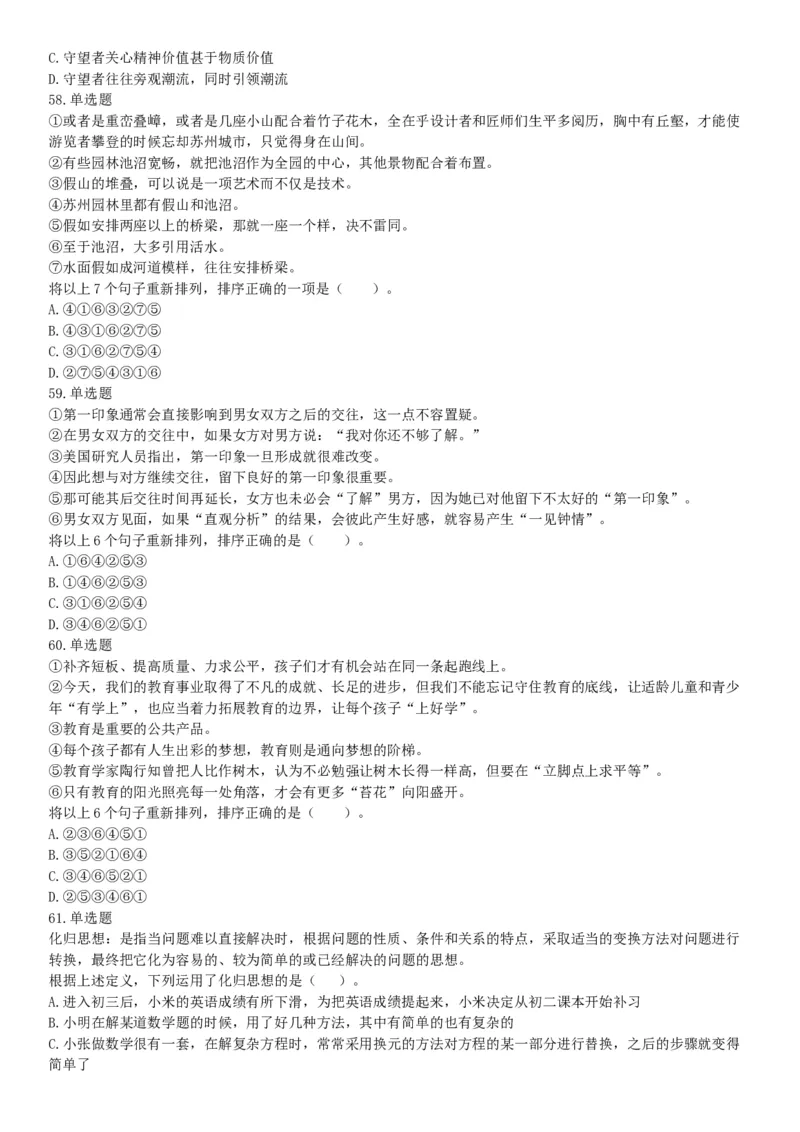 C. 守望者关心精神价值甚于物质价值
D. 守望者往往旁观潮流，同时引领潮流
58. 单选题
①或者是重峦叠嶂，或者是几座小山配合着竹子花木，全在乎设计者和匠师们生平多阅历，胸中有丘壑，才能使游览者攀登的时候忘却苏州城市，只觉得身在山间。
②有些园林池沼宽畅，就把池沼作为全园的中心，其他景物配合着布置。
③假山的堆叠，可以说是一项艺术而不仅是技术。
④苏州园林里都有假山和池沼。
⑤假如安排两座以上的桥梁，那就一座一个样，决不雷同。
⑥至于池沼，大多引用活水。
⑦水面假如成河道模样，往往安排桥梁。
将以上 7 个句子重新排列，排序正确的一项是（　　）。
A. ④①⑥③②⑦⑤
B. ④③①⑥②⑦⑤
C. ③①⑥②⑦⑤④
D. ②⑦⑤④③①⑥
59. 单选题
①第一印象通常会直接影响到男女双方之后的交往，这一点不容置疑。
②在男女双方的交往中，如果女方对男方说：“我对你还不够了解。”
③美国研究人员指出，第一印象一旦形成就很难改变。
④因此想与对方继续交往，留下良好的第一印象很重要。
⑤那可能其后交往时间再延长，女方也未必会“了解”男方，因为她已对他留下不太好的“第一印象”。
⑥男女双方见面，如果“直观分析”的结果，会彼此产生好感，就容易产生“一见钟情”。
将以上 6 个句子重新排列，排序正确的是（　　）。
A. ①⑥④②⑤③
B. ①④⑥②⑤③
C. ③①⑥②⑤④
D. ③④⑥②⑤①
60. 单选题
①补齐短板、提高质量、力求公平，孩子们才有机会站在同一条起跑线上。
②今天，我们的教育事业取得了不凡的成就、长足的进步，但我们不能忘记守住教育的底线，让适龄儿童和青少年“有学上”，也应当着力拓展教育的边界，让每个孩子“上好学”。
③教育是重要的公共产品。
④每个孩子都有人生出彩的梦想，教育则是通向梦想的阶梯。
⑤教育学家陶行知曾把人比作树木，认为不必勉强让树木长得一样高，但要在“立脚点上求平等”。
⑥只有教育的阳光照亮每一处角落，才会有更多“苔花”向阳盛开。
将以上 6 个句子重新排列，排序正确的是（　　）。
A. ②③⑥④⑤①
B. ③⑤②①⑥④
C. ③④⑥⑤②①
D. ②⑤③④⑥①
61. 单选题
化归思想：是指当问题难以直接解决时，根据问题的性质、条件和关系的特点，采取适当的变换方法对问题进行转换，最终把它化为容易的、较为简单的或已经解决的问题的思想。
根据上述定义，下列运用了化归思想的是（　　）。
A. 进入初三后，小米的英语成绩有所下滑，为把英语成绩提起来，小米决定从初二课本开始补习
B. 小明在解某道数学题的时候，用了好几种方法，其中有简单的也有复杂的
C. 小张做数学很有一套，在解复杂方程时，常常采用换元的方法对方程的某一部分进行替换，之后的步骤就变得简单了